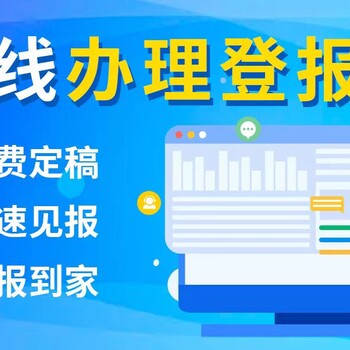 线办理登报

费定稿

速见报

报到家